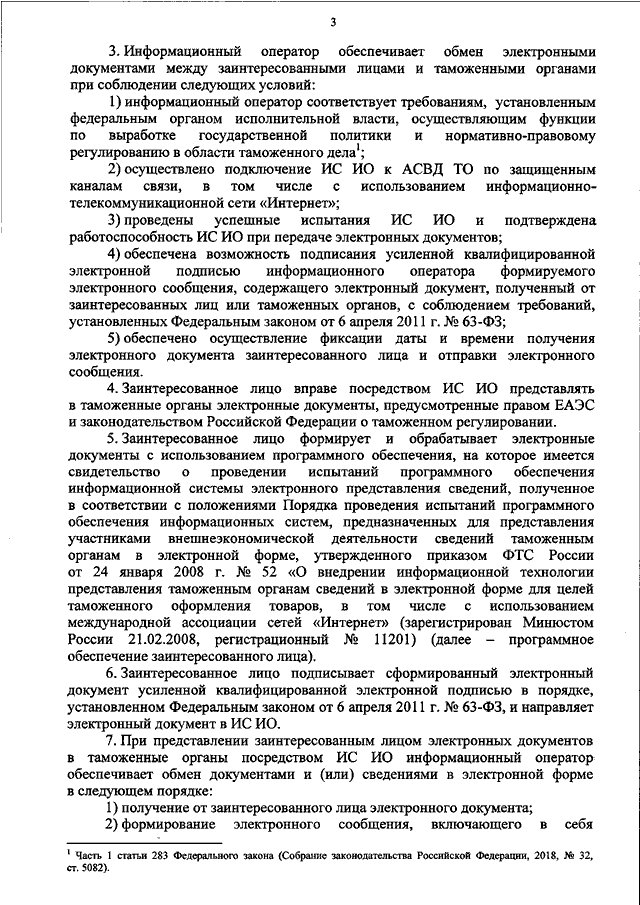 3

3. Информационный оператор обеспечивает обмен электронными документами между заинтересованными лицами и таможенными органами при соблюдении следующих условий:

1) информационный оператор соответствует требованиям, установленным федеральным органом исполнительной власти, осуществляющим функции по выработке государственной политики и нормативно-правовому регулированию в области таможенного дела$^1$;

2) осуществлено подключение ИС ИО к АСВД ТО по защищенным каналам связи, в том числе с использованием информационно-телекоммуникационной сети «Интернет»;

3) проведены успешные испытания ИС ИО и подтверждена работоспособность ИС ИО при передаче электронных документов;

4) обеспечена возможность подписания усиленной квалифицированной электронной подписью информационного оператора формируемого электронного сообщения, содержащего электронный документ, полученный от заинтересованных лиц или таможенных органов, с соблюдением требований, установленных Федеральным законом от 6 апреля 2011 г. № 63-ФЗ;

5) обеспечено осуществление фиксации даты и времени получения электронного документа заинтересованного лица и отправки электронного сообщения.

4. Заинтересованное лицо вправе посредством ИС ИО представлять в таможенные органы электронные документы, предусмотренные правом ЕАЭС и законодательством Российской Федерации о таможенном регулировании.

5. Заинтересованное лицо формирует и обрабатывает электронные документы с использованием программного обеспечения, на которое имеется свидетельство о проведении испытаний программного обеспечения информационной системы электронного представления сведений, полученное в соответствии с положениями Порядка проведения испытаний программного обеспечения информационных систем, предназначенных для представления участниками внешнеэкономической деятельности сведений таможенным органам в электронной форме, утвержденного приказом ФТС России от 24 января 2008 г. № 52 «О внедрении информационной технологии представления таможенным органам сведений в электронной форме для целей таможенного оформления товаров, в том числе с использованием международной ассоциации сетей «Интернет» (зарегистрирован Минюстом России 21.02.2008, регистрационный № 11201) (далее – программное обеспечение заинтересованного лица).

6. Заинтересованное лицо подписывает сформированный электронный документ усиленной квалифицированной электронной подписью в порядке, установленном Федеральным законом от 6 апреля 2011 г. № 63-ФЗ, и направляет электронный документ в ИС ИО.

7. При представлении заинтересованным лицом электронных документов в таможенные органы посредством ИС ИО информационный оператор обеспечивает обмен документами и (или) сведениями в электронной форме в следующем порядке:

1) получение от заинтересованного лица электронного документа;

2) формирование электронного сообщения, включающего в себя

$^1$ Часть 1 статьи 283 Федерального закона (Собрание законодательства Российской Федерации, 2018, № 32, ст. 5082).